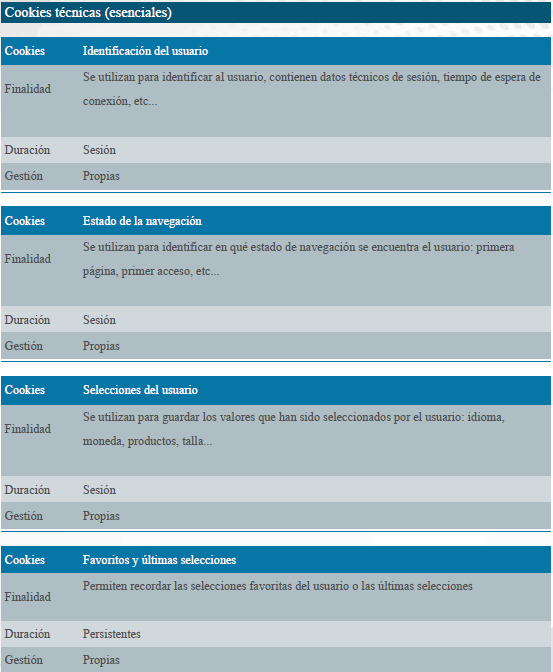 Cookies técnicas (esenciales)

| Cookies | Identificación del usuario |
|---|---|
| Finalidad | Se utilizan para identificar al usuario, contienen datos técnicos de sesión, tiempo de espera de conexión, etc... |
| Duración | Sesión |
| Gestión | Propias |

| Cookies | Estado de la navegación |
|---|---|
| Finalidad | Se utilizan para identificar en qué estado de navegación se encuentra el usuario: primera página, primer acceso, etc... |
| Duración | Sesión |
| Gestión | Propias |

| Cookies | Selecciones del usuario |
|---|---|
| Finalidad | Se utilizan para guardar los valores que han sido seleccionados por el usuario: idioma, moneda, productos, talla... |
| Duración | Sesión |
| Gestión | Propias |

| Cookies | Favoritos y últimas selecciones |
|---|---|
| Finalidad | Permiten recordar las selecciones favoritas del usuario o las últimas selecciones |
| Duración | Persistentes |
| Gestión | Propias |